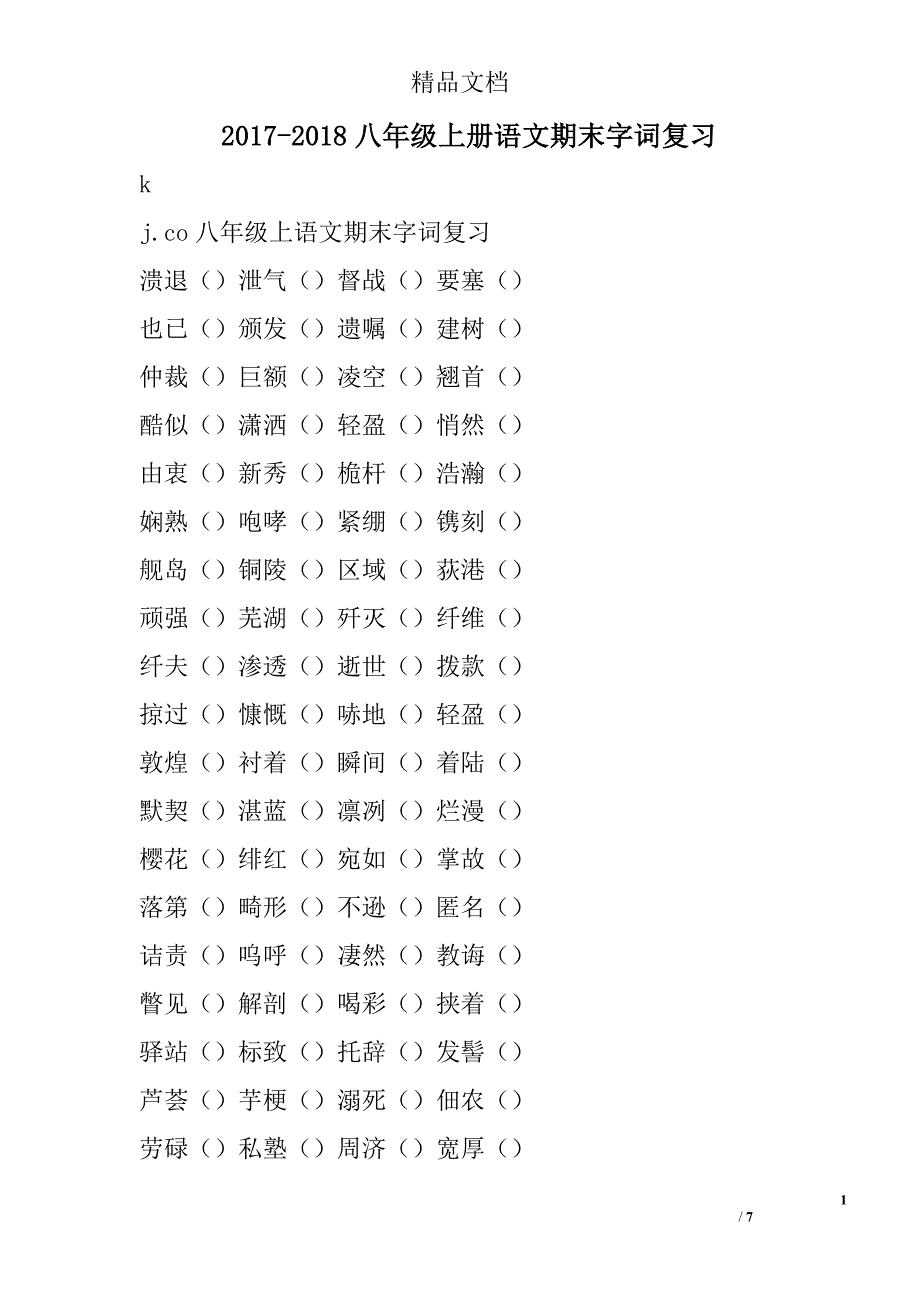 精品文档

2017-2018 八年级上册语文期末字词复习

k

j.co 八年级上语文期末字词复习

溃退（）泄气（）督战（）要塞（）

也已（）颁发（）遗嘱（）建树（）

仲裁（）巨额（）凌空（）翘首（）

酷似（）潇洒（）轻盈（）悄然（）

由衷（）新秀（）桅杆（）浩瀚（）

娴熟（）咆哮（）紧绷（）镌刻（）

舰岛（）铜陵（）区域（）荻港（）

顽强（）芜湖（）歼灭（）纤维（）

纤夫（）渗透（）逝世（）拨款（）

掠过（）慷慨（）哧地（）轻盈（）

敦煌（）衬着（）瞬间（）着陆（）

默契（）湛蓝（）凛冽（）烂漫（）

樱花（）绯红（）宛如（）掌故（）

落第（）畸形（）不逊（）匿名（）

诘责（）呜呼（）凄然（）教诲（）

瞥见（）解剖（）喝彩（）挟着（）

驿站（）标致（）托辞（）发髻（）

芦荟（）芋梗（）溺死（）佃农（）

劳碌（）私塾（）周济（）宽厚（）

1

/ 7